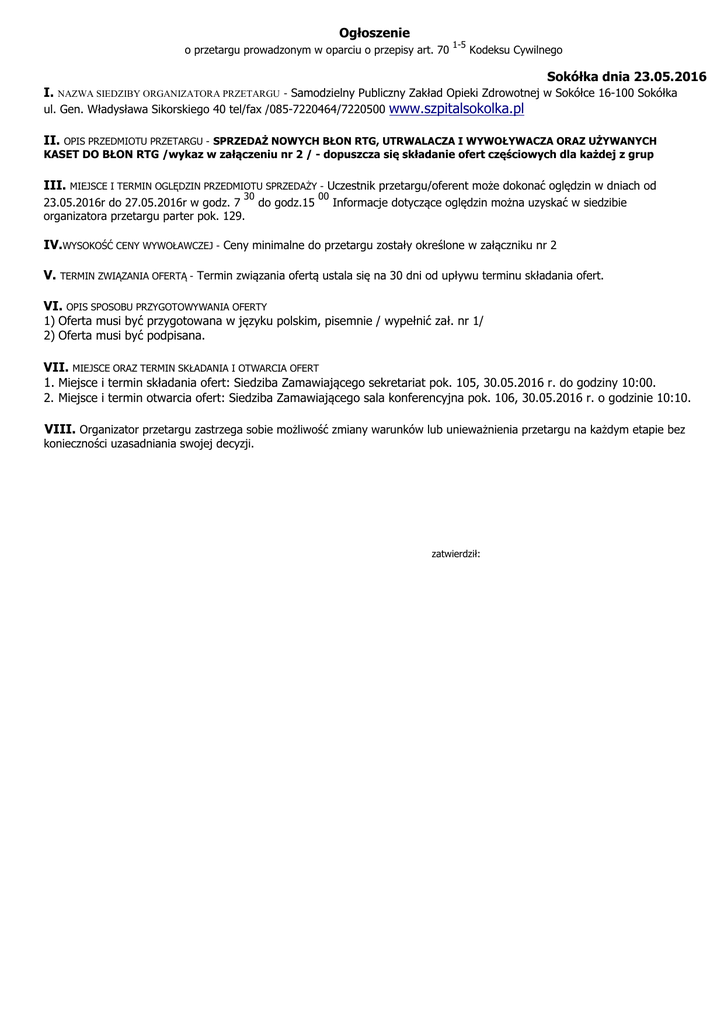 Ogłoszenie

o przetargu prowadzonym w oparciu o przepisy art. 70 $^{1-5}$ Kodeksu Cywilnego

Sokółka dnia 23.05.2016

I. NAZWA SIEDZIBY ORGANIZATORA PRZETARGU - Samodzielny Publiczny Zakład Opieki Zdrowotnej w Sokółce 16-100 Sokółka ul. Gen. Władysława Sikorskiego 40 tel/fax /085-7220464/7220500 www.szpitalsokolka.pl

II. OPIS PRZEDMIOTU PRZETARGU - SPRZEDAŻ NOWYCH BŁON RTG, UTRWALACZA I WYWOŁYWACZA ORAZ UŻYWANYCH KASET DO BŁON RTG /wykaz w załączeniu nr 2 / - dopuszcza się składanie ofert częściowych dla każdej z grup

III. MIEJSCE I TERMIN OGLĘDZIN PRZEDMIOTU SPRZEDAŻY - Uczestnik przetargu/oferent może dokonać oględzin w dniach od 23.05.2016r do 27.05.2016r w godz. 7 $^{30}$ do godz.15 $^{00}$ Informacje dotyczące oględzin można uzyskać w siedzibie organizatora przetargu parter pok. 129.

IV.WYSOKOŚĆ CENY WYWOŁAWCZEJ - Ceny minimalne do przetargu zostały określone w załączniku nr 2

V. TERMIN ZWIĄZANIA OFERTĄ - Termin związania ofertą ustala się na 30 dni od upływu terminu składania ofert.

VI. OPIS SPOSOBU PRZYGOTOWYWANIA OFERTY
1) Oferta musi być przygotowana w języku polskim, pisemnie / wypełnić zał. nr 1/
2) Oferta musi być podpisana.

VII. MIEJSCE ORAZ TERMIN SKŁADANIA I OTWARCIA OFERT
1. Miejsce i termin składania ofert: Siedziba Zamawiającego sekretariat pok. 105, 30.05.2016 r. do godziny 10:00.
2. Miejsce i termin otwarcia ofert: Siedziba Zamawiającego sala konferencyjna pok. 106, 30.05.2016 r. o godzinie 10:10.

VIII. Organizator przetargu zastrzega sobie możliwość zmiany warunków lub unieważnienia przetargu na każdym etapie bez konieczności uzasadniania swojej decyzji.

zatwierdził: